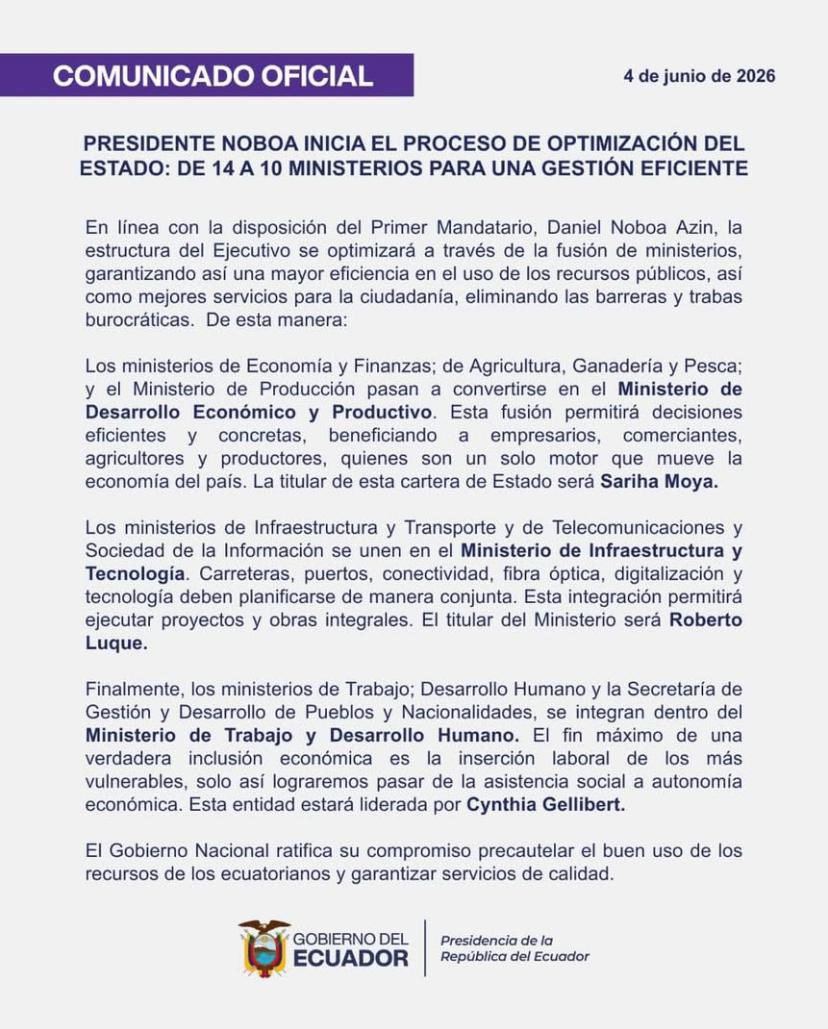 COMUNICADO OFICIAL

4 de junio de 2026

PRESIDENTE NOBOA INICIA EL PROCESO DE OPTIMIZACIÓN DEL ESTADO: DE 14 A 10 MINISTERIOS PARA UNA GESTIÓN EFICIENTE

En línea con la disposición del Primer Mandatario, Daniel Noboa Azin, la estructura del Ejecutivo se optimizará a través de la fusión de ministerios, garantizando así una mayor eficiencia en el uso de los recursos públicos, así como mejores servicios para la ciudadanía, eliminando las barreras y trabas burocráticas. De esta manera:

Los ministerios de Economía y Finanzas; de Agricultura, Ganadería y Pesca; y el Ministerio de Producción pasan a convertirse en el Ministerio de Desarrollo Económico y Productivo. Esta fusión permitirá decisiones eficientes y concretas, beneficiando a empresarios, comerciantes, agricultores y productores, quienes son un solo motor que mueve la economía del país. La titular de esta cartera de Estado será Sariha Moya.

Los ministerios de Infraestructura y Transporte y de Telecomunicaciones y Sociedad de la Información se unen en el Ministerio de Infraestructura y Tecnología. Carreteras, puertos, conectividad, fibra óptica, digitalización y tecnología deben planificarse de manera conjunta. Esta integración permitirá ejecutar proyectos y obras integrales. El titular del Ministerio será Roberto Luque.

Finalmente, los ministerios de Trabajo; Desarrollo Humano y la Secretaría de Gestión y Desarrollo de Pueblos y Nacionalidades, se integran dentro del Ministerio de Trabajo y Desarrollo Humano. El fin máximo de una verdadera inclusión económica es la inserción laboral de los más vulnerables, solo así lograremos pasar de la asistencia social a autonomía económica. Esta entidad estará liderada por Cynthia Gellibert.

El Gobierno Nacional ratifica su compromiso precautelar el buen uso de los recursos de los ecuatorianos y garantizar servicios de calidad.

GOBIERNO DEL ECUADOR

Presidencia de la República del Ecuador